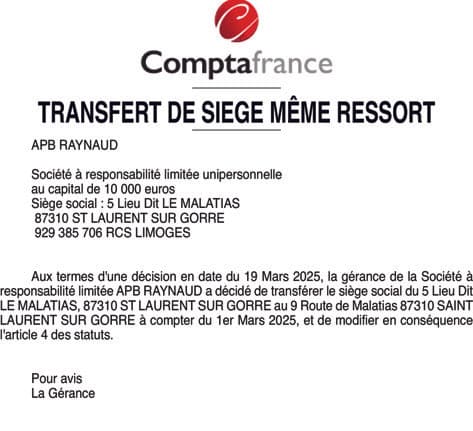 Comptafrance

TRANSFERT DE SIEGE MÊME RESSORT

APB RAYNAUD

Société à responsabilité limitée unipersonnelle
au capital de 10 000 euros
Siège social : 5 Lieu Dit LE MALATIAS
87310 ST LAURENT SUR GORRE
929 385 706 RCS LIMOGES

Aux termes d'une décision en date du 19 Mars 2025, la gérance de la Société à responsabilité limitée APB RAYNAUD a décidé de transférer le siège social du 5 Lieu Dit LE MALATIAS, 87310 ST LAURENT SUR GORRE au 9 Route de Malatias 87310 SAINT LAURENT SUR GORRE à compter du 1er Mars 2025, et de modifier en conséquence l'article 4 des statuts.

Pour avis
La Gérance